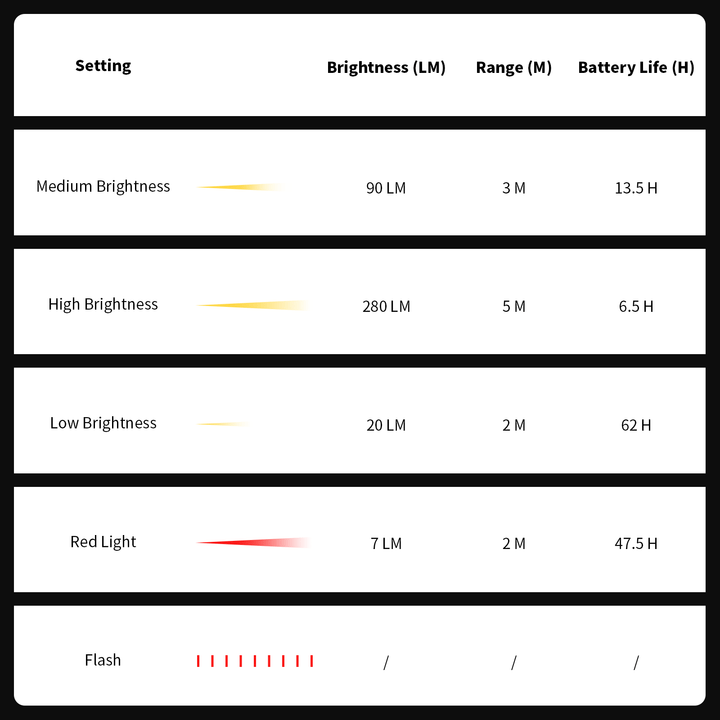 | Setting | Brightness (LM) | Range (M) | Battery Life (H) |
|---|---|---|---|
| Medium Brightness | 90 LM | 3 M | 13.5 H |
| High Brightness | 280 LM | 5 M | 6.5 H |
| Low Brightness | 20 LM | 2 M | 62 H |
| Red Light | 7 LM | 2 M | 47.5 H |
| Flash | / | / | / |